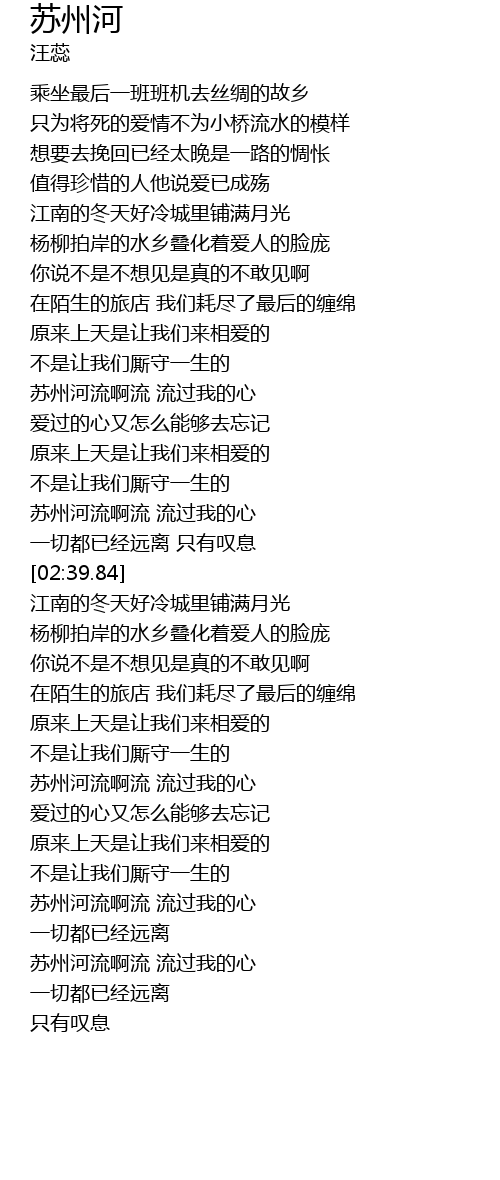 苏州河
汪蕊

乘坐最后一班班机去丝绸的故乡
只为将死的爱情不为小桥流水的模样
想要去挽回已经太晚是一路的惆怅
值得珍惜的人他说爱已成殇
江南的冬天好冷城里铺满月光
杨柳拍岸的水乡叠化着爱人的脸庞
你说不是不想见是真的不敢见啊
在陌生的旅店 我们耗尽了最后的缠绵
原来上天是让我们来相爱的
不是让我们厮守一生的
苏州河流啊流 流过我的心
爱过的心又怎么能够去忘记
原来上天是让我们来相爱的
不是让我们厮守一生的
苏州河流啊流 流过我的心
一切都已经远离 只有叹息
[02:39.84]
江南的冬天好冷城里铺满月光
杨柳拍岸的水乡叠化着爱人的脸庞
你说不是不想见是真的不敢见啊
在陌生的旅店 我们耗尽了最后的缠绵
原来上天是让我们来相爱的
不是让我们厮守一生的
苏州河流啊流 流过我的心
爱过的心又怎么能够去忘记
原来上天是让我们来相爱的
不是让我们厮守一生的
苏州河流啊流 流过我的心
一切都已经远离
苏州河流啊流 流过我的心
一切都已经远离
只有叹息